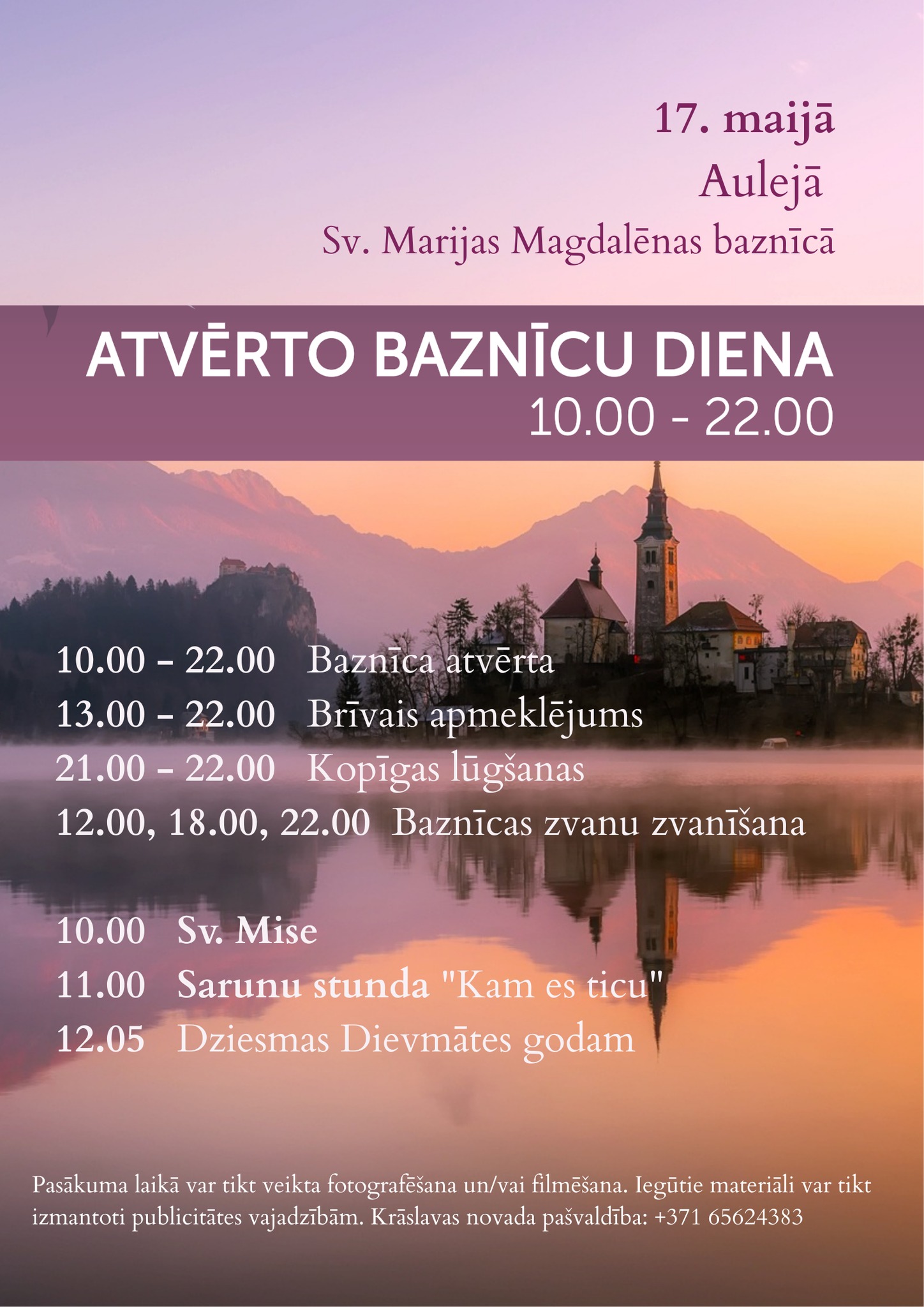 17. maijā
Aulejā
Sv. Marijas Magdalēnas baznīcā

ATVĒRTO BAZNĪCU DIENA
10.00 - 22.00

10.00 - 22.00 Baznīca atvērta
13.00 - 22.00 Brīvais apmeklējums
21.00 - 22.00 Kopīgas lūgšanas
12.00, 18.00, 22.00 Baznīcas zvanu zvanīšana

10.00 Sv. Mise
11.00 Sarunu stunda "Kam es ticu"
12.05 Dziesmas Dievmātes godam

Pasākuma laikā var tikt veikta fotografēšana un/vai filmēšana. Iegūtie materiāli var tikt izmantoti publicitātes vajadzībām. Krāslavas novada pašvaldība: +371 65624383